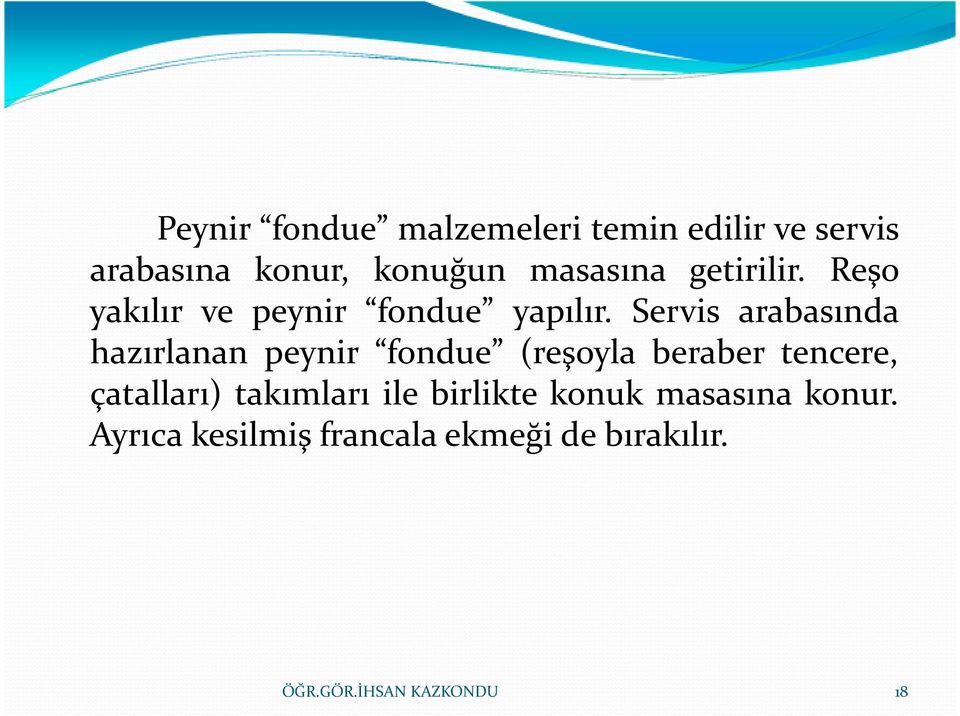 Peynir “fondue” malzemeleri temin edilir ve servis arabasına konur, konuğun masasına getirilir. Reşo yakılır ve peynir “fondue” yapılır. Servis arabasında hazırlanan peynir “fondue” (reşoyla beraber tencere, çatalları) takımları ile birlikte konuk masasına konur. Ayrıca kesilmiş francala ekmeği de bırakılır.

ÖĞR.GÖR.İHSAN KAZKONDU

18